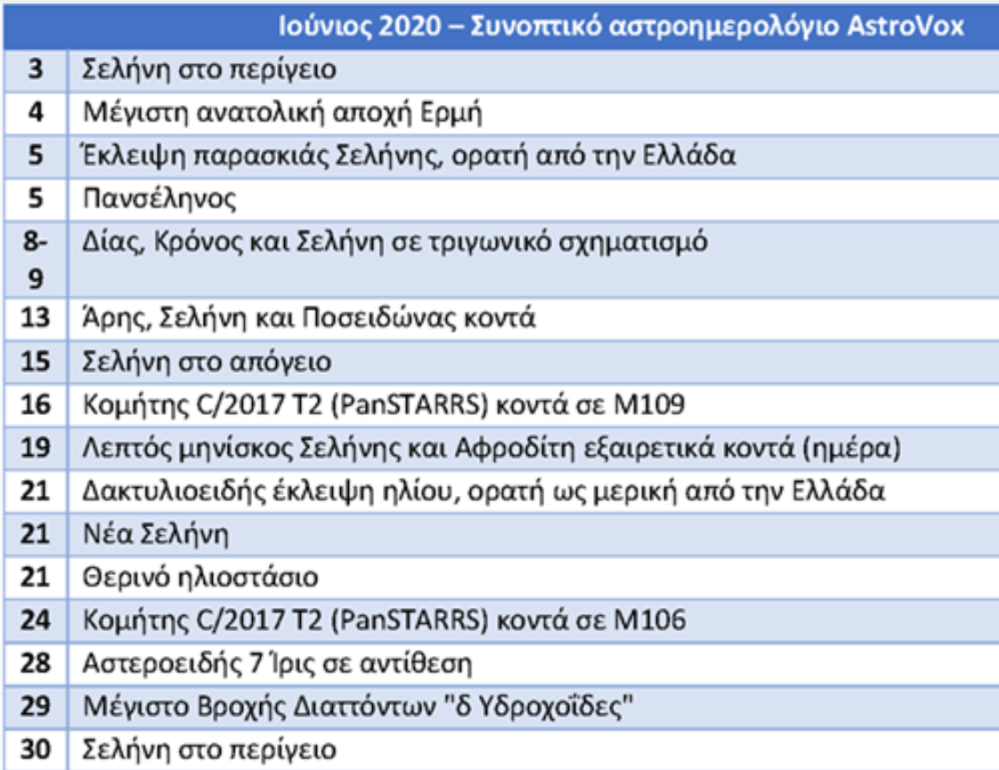 |  | Ιούνιος 2020 – Συνοπτικό αστροημερολόγιο AstroVox |
|---|---|
| 3 | Σελήνη στο περίγειο |
| 4 | Μέγιστη ανατολική αποχή Ερμή |
| 5 | Έκλειψη παρασκιάς Σελήνης, ορατή από την Ελλάδα |
| 5 | Πανσέληνος |
| 8-9 | Δίας, Κρόνος και Σελήνη σε τριγωνικό σχηματισμό |
| 13 | Άρης, Σελήνη και Ποσειδώνας κοντά |
| 15 | Σελήνη στο απόγειο |
| 16 | Κομήτης C/2017 T2 (PanSTARRS) κοντά σε M109 |
| 19 | Λεπτός μηνίσκος Σελήνης και Αφροδίτη εξαιρετικά κοντά (ημέρα) |
| 21 | Δακτυλιοειδής έκλειψη ηλίου, ορατή ως μερική από την Ελλάδα |
| 21 | Νέα Σελήνη |
| 21 | Θερινό ηλιοστάσιο |
| 24 | Κομήτης C/2017 T2 (PanSTARRS) κοντά σε M106 |
| 28 | Αστεροειδής 7 Ίρις σε αντίθεση |
| 29 | Μέγιστο Βροχής Διαττόντων "δ Υδροχοΐδες" |
| 30 | Σελήνη στο περίγειο |